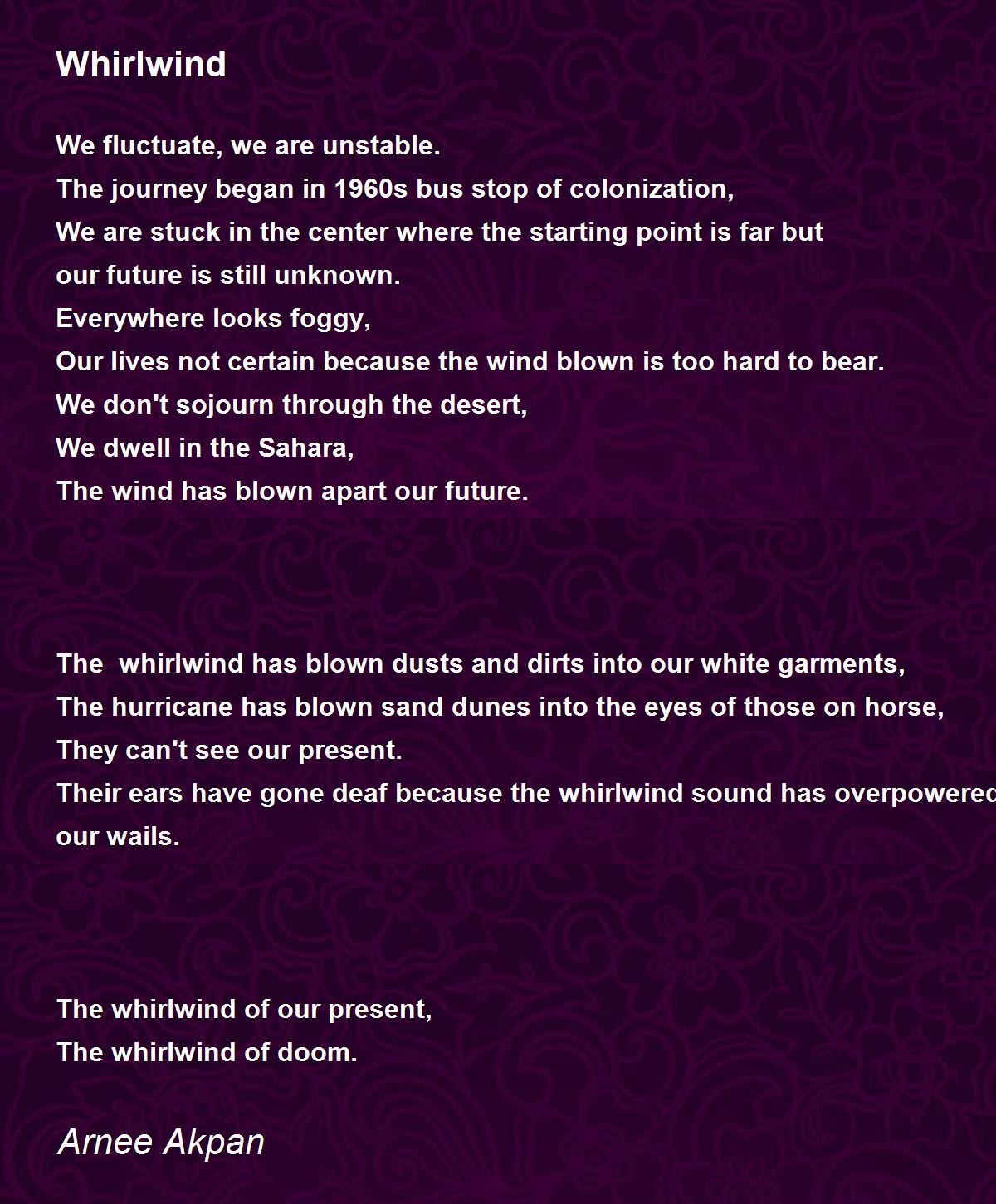 Whirlwind

We fluctuate, we are unstable.
The journey began in 1960s bus stop of colonization,
We are stuck in the center where the starting point is far but our future is still unknown.
Everywhere looks foggy,
Our lives not certain because the wind blown is too hard to bear.
We don't sojourn through the desert,
We dwell in the Sahara,
The wind has blown apart our future.

The whirlwind has blown dusts and dirts into our white garments,
The hurricane has blown sand dunes into the eyes of those on horse,
They can't see our present.
Their ears have gone deaf because the whirlwind sound has overpowered our wails.

The whirlwind of our present,
The whirlwind of doom.

Arnee Akpan